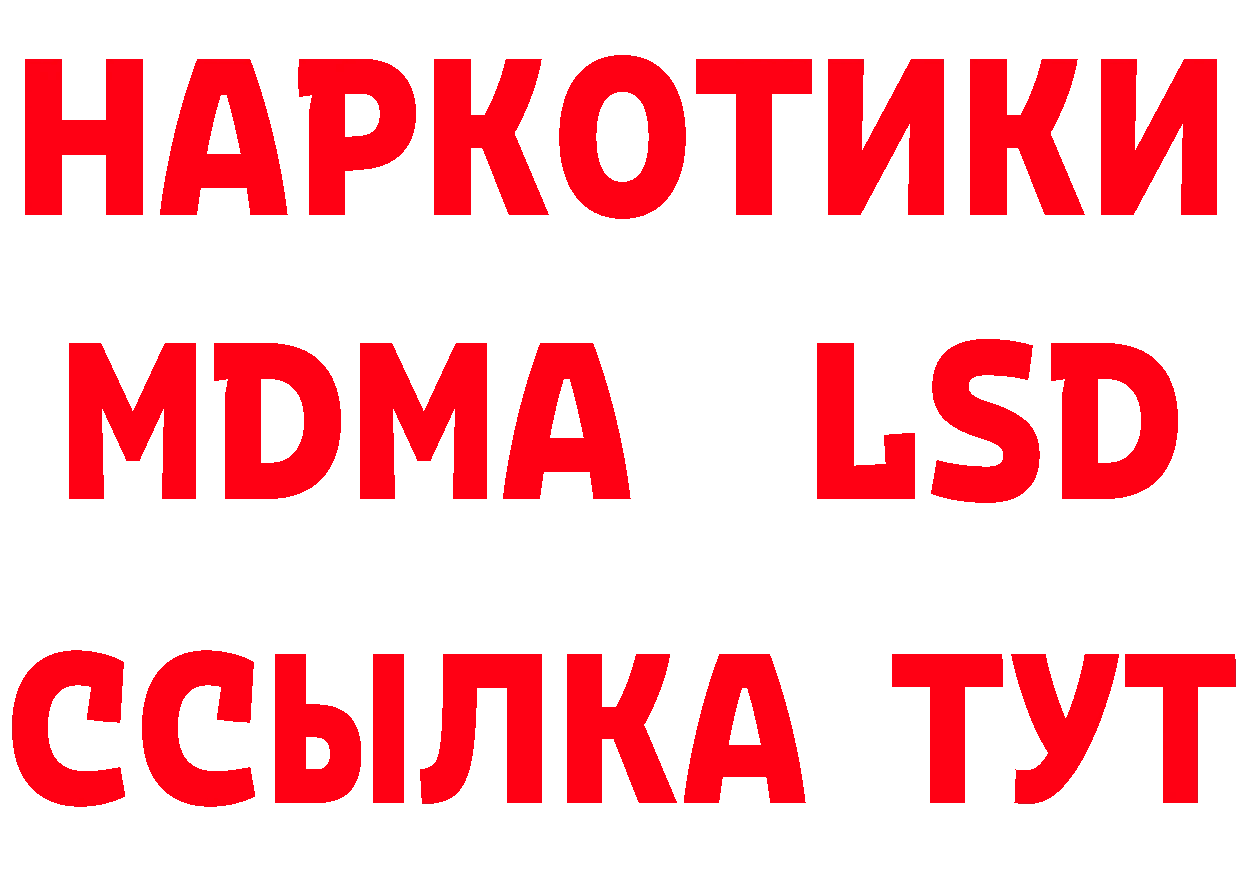 НАРКОТИКИ
MDMA LSD
ССЫЛКА ТУТ